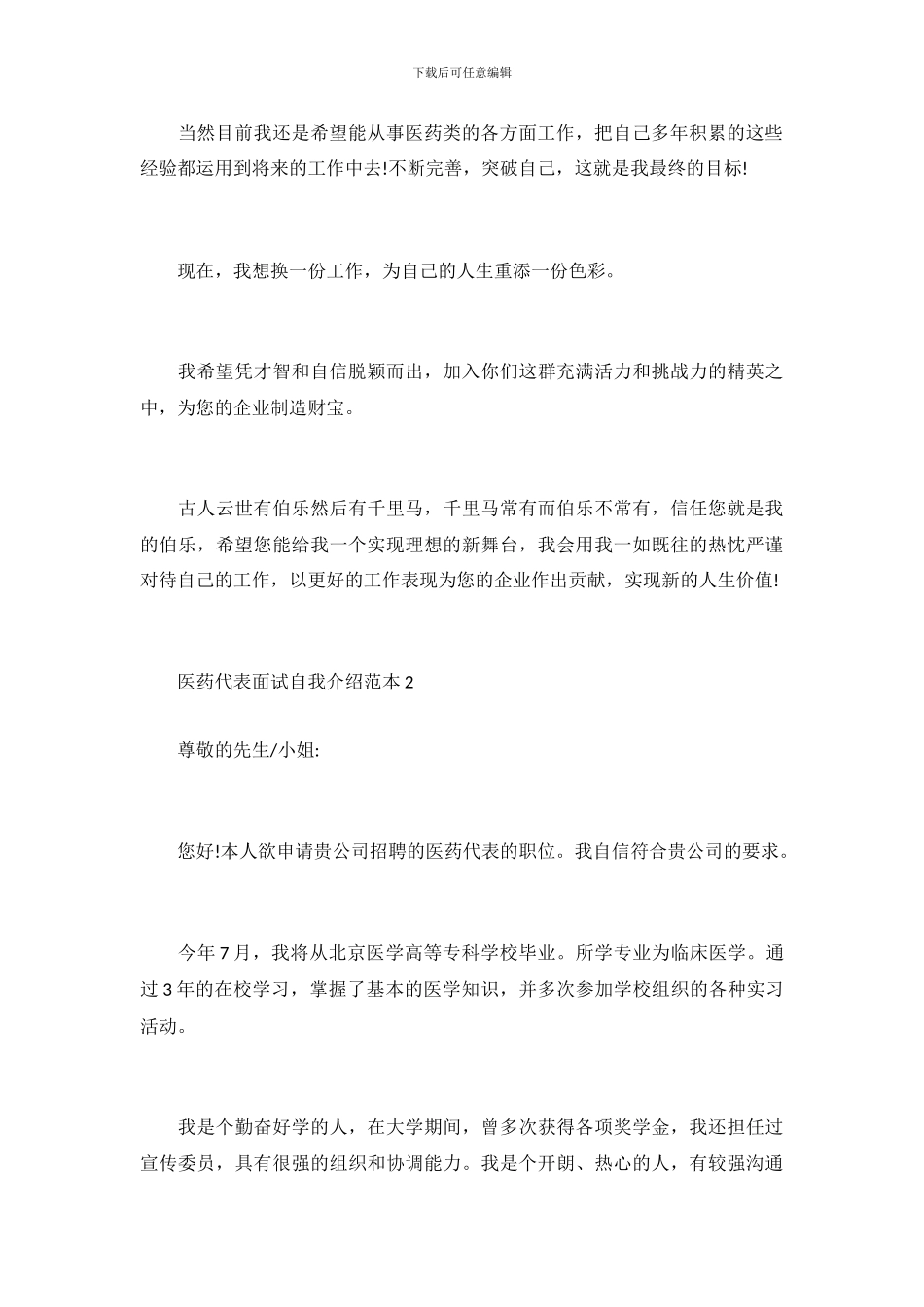 下载后可任意编辑

当然目前我还是希望能从事医药类的各方面工作，把自己多年积累的这些经验都运用到将来的工作中去!不断完善，突破自己，这就是我最终的目标!

现在，我想换一份工作，为自己的人生重添一份色彩。

我希望凭才智和自信脱颖而出，加入你们这群充满活力和挑战力的精英之中，为您的企业制造财宝。

古人云世有伯乐然后有千里马，千里马常有而伯乐不常有，信任您就是我的伯乐，希望您能给我一个实现理想的新舞台，我会用我一如既往的热忱严谨对待自己的工作，以更好的工作表现为您的企业作出贡献，实现新的人生价值!

医药代表面试自我介绍范本 2

尊敬的先生/小姐:

您好!本人欲申请贵公司招聘的医药代表的职位。我自信符合贵公司的要求。

今年 7 月，我将从北京医学高等专科学校毕业。所学专业为临床医学。通过 3 年的在校学习，掌握了基本的医学知识，并多次参加学校组织的各种实习活动。

我是个勤奋好学的人，在大学期间，曾多次获得各项奖学金，我还担任过宣传委员，具有很强的组织和协调能力。我是个开朗、热心的人，有较强沟通